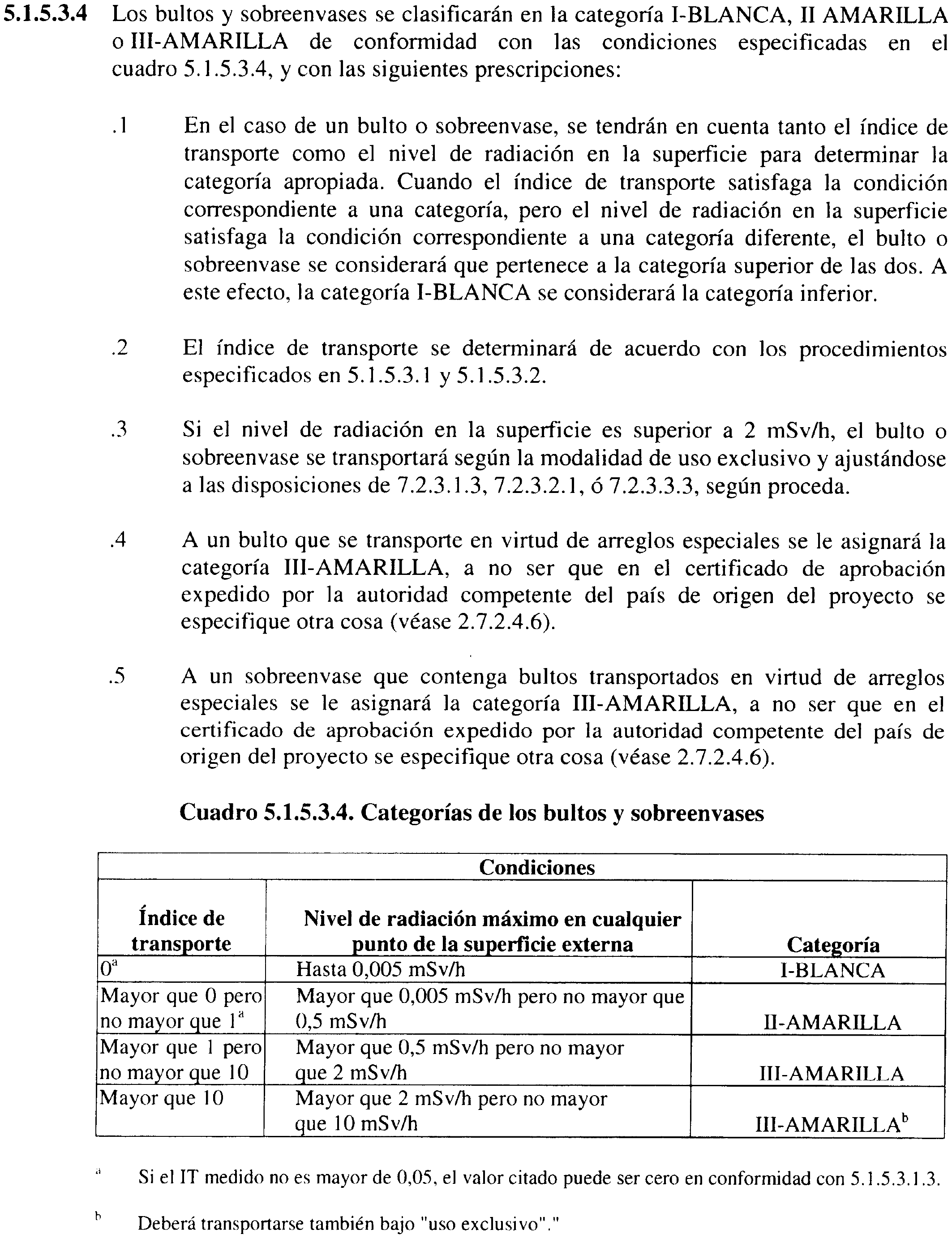 5.1.5.3.4 Los bultos y sobreenvases se clasificarán en la categoría I-BLANCA, II AMARILLA o III-AMARILLA de conformidad con las condiciones especificadas en el cuadro 5.1.5.3.4, y con las siguientes prescripciones:

.1 En el caso de un bulto o sobreenvase, se tendrán en cuenta tanto el índice de transporte como el nivel de radiación en la superficie para determinar la categoría apropiada. Cuando el índice de transporte satisfaga la condición correspondiente a una categoría, pero el nivel de radiación en la superficie satisfaga la condición correspondiente a una categoría diferente, el bulto o sobreenvase se considerará que pertenece a la categoría superior de las dos. A este efecto, la categoría I-BLANCA se considerará la categoría inferior.

.2 El índice de transporte se determinará de acuerdo con los procedimientos especificados en 5.1.5.3.1 y 5.1.5.3.2.

.3 Si el nivel de radiación en la superficie es superior a 2 mSv/h, el bulto o sobreenvase se transportará según la modalidad de uso exclusivo y ajustándose a las disposiciones de 7.2.3.1.3, 7.2.3.2.1, ó 7.2.3.3.3, según proceda.

.4 A un bulto que se transporte en virtud de arreglos especiales se le asignará la categoría III-AMARILLA, a no ser que en el certificado de aprobación expedido por la autoridad competente del país de origen del proyecto se especifique otra cosa (véase 2.7.2.4.6).

.5 A un sobreenvase que contenga bultos transportados en virtud de arreglos especiales se le asignará la categoría III-AMARILLA, a no ser que en el certificado de aprobación expedido por la autoridad competente del país de origen del proyecto se especifique otra cosa (véase 2.7.2.4.6).

Cuadro 5.1.5.3.4. Categorías de los bultos y sobreenvases

| Condiciones | | |
|---|---|---|
| Índice de transporte | Nivel de radiación máximo en cualquier punto de la superficie externa | Categoría |
| $0^a$ | Hasta 0,005 mSv/h | I-BLANCA |
| Mayor que 0 pero no mayor que $1^a$ | Mayor que 0,005 mSv/h pero no mayor que 0,5 mSv/h | II-AMARILLA |
| Mayor que 1 pero no mayor que 10 | Mayor que 0,5 mSv/h pero no mayor que 2 mSv/h | III-AMARILLA |
| Mayor que 10 | Mayor que 2 mSv/h pero no mayor que 10 mSv/h | III-AMARILLA$^b$ |

a Si el IT medido no es mayor de 0,05, el valor citado puede ser cero en conformidad con 5.1.5.3.1.3.

b Deberá transportarse también bajo "uso exclusivo"."